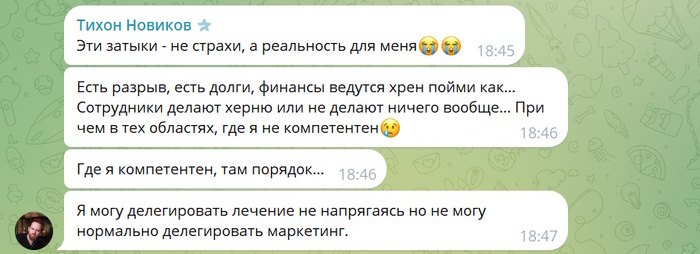 Тихон Новиков

Эти затыки - не страхи, а реальность для меня😭😭 18:45

Есть разрыв, есть долги, финансы ведутся хрен пойми как... Сотрудники делают херню или не делают ничего вообще... При чем в тех областях, где я не компетентен😢 18:46

Где я компетентен, там порядок... 18:46

Я могу делегировать лечение не напрягаясь но не могу нормально делегировать маркетинг. 18:47